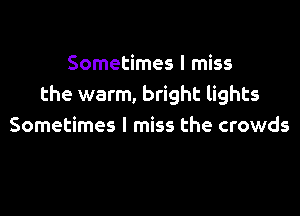 Sometimes I miss
the warm, bright lights
Sometimes I miss the crowds